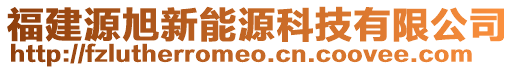 福建源旭新能源科技有限公司
http://fzlutherromeo.cn.coovee.com